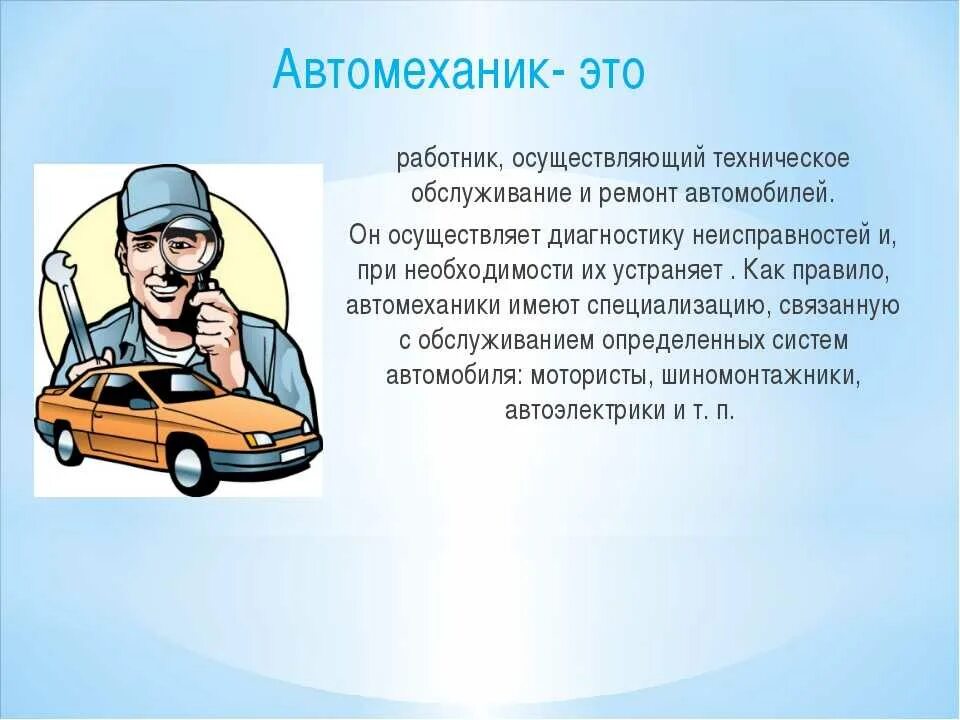 Автомеханик- это

работник, осуществляющий техническое обслуживание и ремонт автомобилей.

Он осуществляет диагностику неисправностей и, при необходимости их устраняет . Как правило, автомеханики имеют специализацию, связанную с обслуживанием определенных систем автомобиля: мотористы, шиномонтажники, автоэлектрики и т. п.